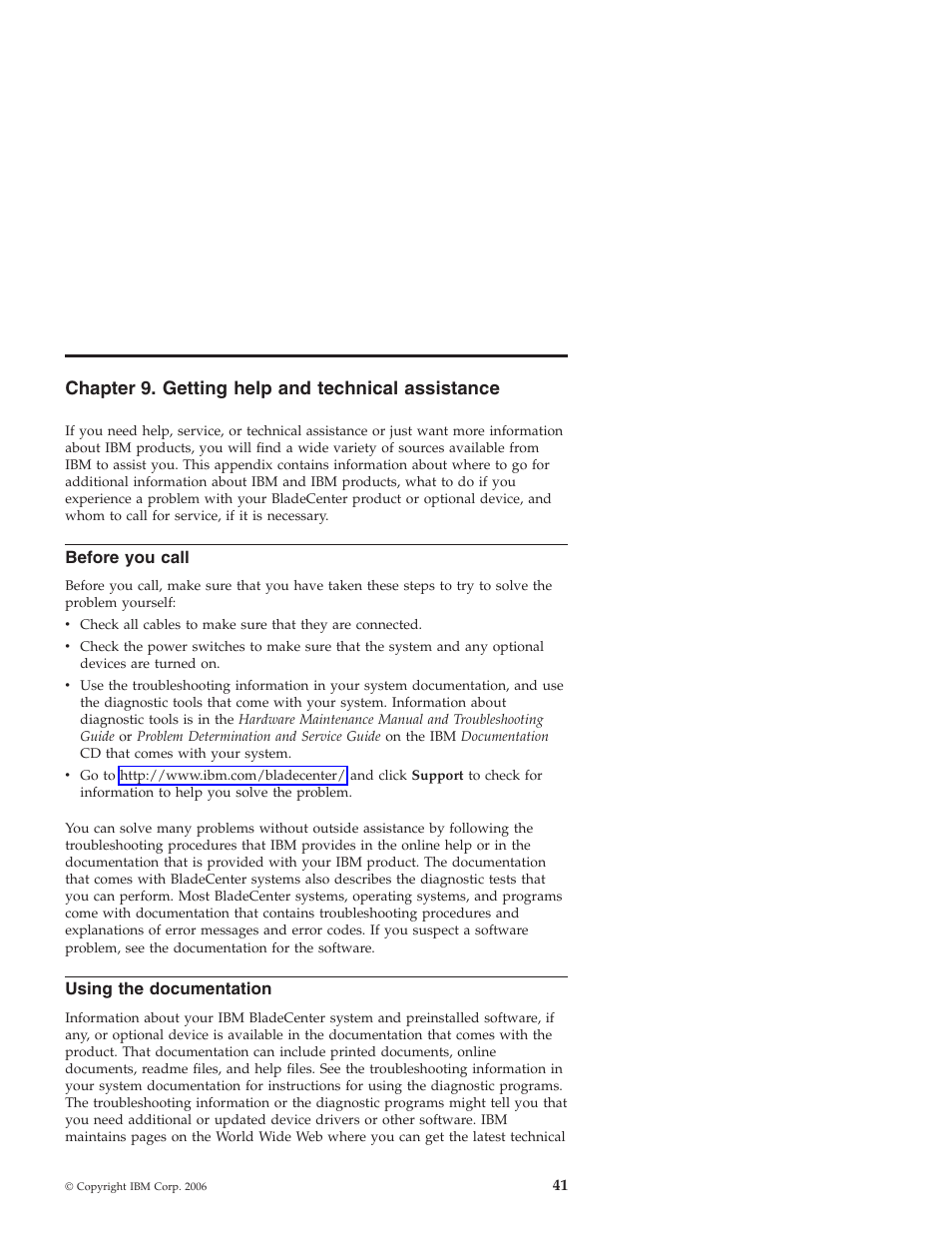 Chapter 9. Getting help and technical assistance

If you need help, service, or technical assistance or just want more information about IBM products, you will find a wide variety of sources available from IBM to assist you. This appendix contains information about where to go for additional information about IBM and IBM products, what to do if you experience a problem with your BladeCenter product or optional device, and whom to call for service, if it is necessary.

Before you call

Before you call, make sure that you have taken these steps to try to solve the problem yourself:

• Check all cables to make sure that they are connected.
• Check the power switches to make sure that the system and any optional devices are turned on.
• Use the troubleshooting information in your system documentation, and use the diagnostic tools that come with your system. Information about diagnostic tools is in the Hardware Maintenance Manual and Troubleshooting Guide or Problem Determination and Service Guide on the IBM Documentation CD that comes with your system.
• Go to http://www.ibm.com/bladecenter/ and click Support to check for information to help you solve the problem.

You can solve many problems without outside assistance by following the troubleshooting procedures that IBM provides in the online help or in the documentation that is provided with your IBM product. The documentation that comes with BladeCenter systems also describes the diagnostic tests that you can perform. Most BladeCenter systems, operating systems, and programs come with documentation that contains troubleshooting procedures and explanations of error messages and error codes. If you suspect a software problem, see the documentation for the software.

Using the documentation

Information about your IBM BladeCenter system and preinstalled software, if any, or optional device is available in the documentation that comes with the product. That documentation can include printed documents, online documents, readme files, and help files. See the troubleshooting information in your system documentation for instructions for using the diagnostic programs. The troubleshooting information or the diagnostic programs might tell you that you need additional or updated device drivers or other software. IBM maintains pages on the World Wide Web where you can get the latest technical

© Copyright IBM Corp. 2006

41